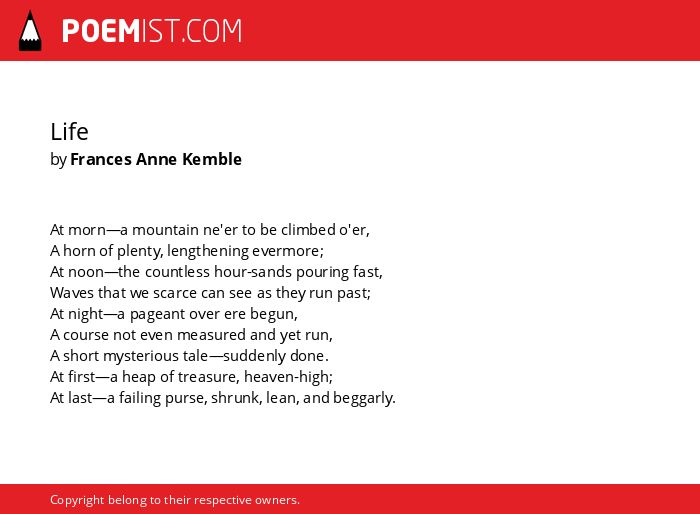 POEMIST.COM

Life
by Frances Anne Kemble

At morn—a mountain ne'er to be climbed o'er,
A horn of plenty, lengthening evermore;
At noon—the countless hour-sands pouring fast,
Waves that we scarce can see as they run past;
At night—a pageant over ere begun,
A course not even measured and yet run,
A short mysterious tale—suddenly done.
At first—a heap of treasure, heaven-high;
At last—a failing purse, shrunk, lean, and beggarly.

Copyright belong to their respective owners.